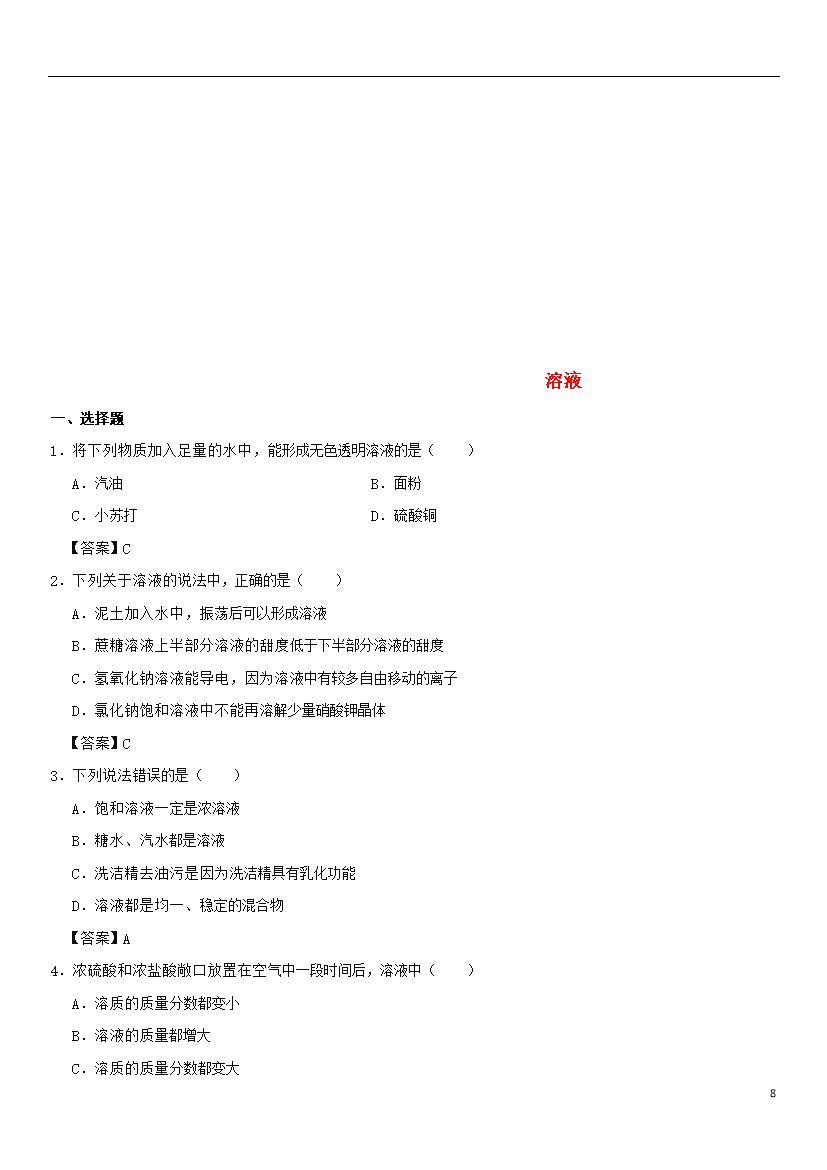 溶液

一、选择题

1．将下列物质加入足量的水中，能形成无色透明溶液的是（　　）

A．汽油

B．面粉

C．小苏打

D．硫酸铜

【答案】C

2．下列关于溶液的说法中，正确的是（　　）

A．泥土加入水中，振荡后可以形成溶液

B．蔗糖溶液上半部分溶液的甜度低于下半部分溶液的甜度

C．氢氧化钠溶液能导电，因为溶液中有较多自由移动的离子

D．氯化钠饱和溶液中不能再溶解少量硝酸钾晶体

【答案】C

3．下列说法错误的是（　　）

A．饱和溶液一定是浓溶液

B．糖水、汽水都是溶液

C．洗洁精去油污是因为洗洁精具有乳化功能

D．溶液都是均一、稳定的混合物

【答案】A

4．浓硫酸和浓盐酸敞口放置在空气中一段时间后，溶液中（　　）

A．溶质的质量分数都变小

B．溶液的质量都增大

C．溶质的质量分数都变大

8